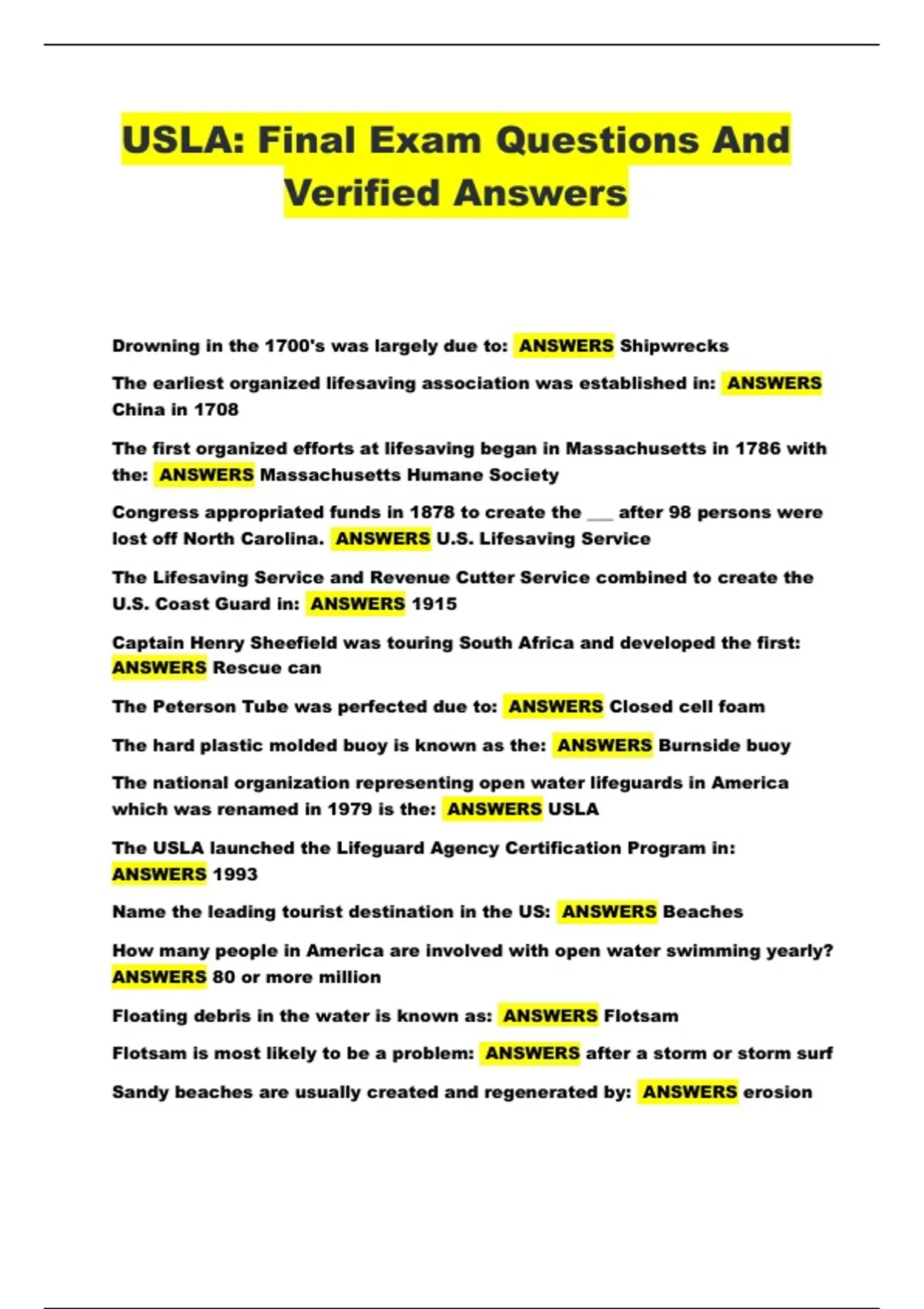 USLA: Final Exam Questions And Verified Answers

Drowning in the 1700's was largely due to: ANSWERS Shipwrecks

The earliest organized lifesaving association was established in: ANSWERS China in 1708

The first organized efforts at lifesaving began in Massachusetts in 1786 with the: ANSWERS Massachusetts Humane Society

Congress appropriated funds in 1878 to create the ___ after 98 persons were lost off North Carolina. ANSWERS U.S. Lifesaving Service

The Lifesaving Service and Revenue Cutter Service combined to create the U.S. Coast Guard in: ANSWERS 1915

Captain Henry Sheefield was touring South Africa and developed the first: ANSWERS Rescue can

The Peterson Tube was perfected due to: ANSWERS Closed cell foam

The hard plastic molded buoy is known as the: ANSWERS Burnside buoy

The national organization representing open water lifeguards in America which was renamed in 1979 is the: ANSWERS USLA

The USLA launched the Lifeguard Agency Certification Program in: ANSWERS 1993

Name the leading tourist destination in the US: ANSWERS Beaches

How many people in America are involved with open water swimming yearly? ANSWERS 80 or more million

Floating debris in the water is known as: ANSWERS Flotsam

Flotsam is most likely to be a problem: ANSWERS after a storm or storm surf

Sandy beaches are usually created and regenerated by: ANSWERS erosion